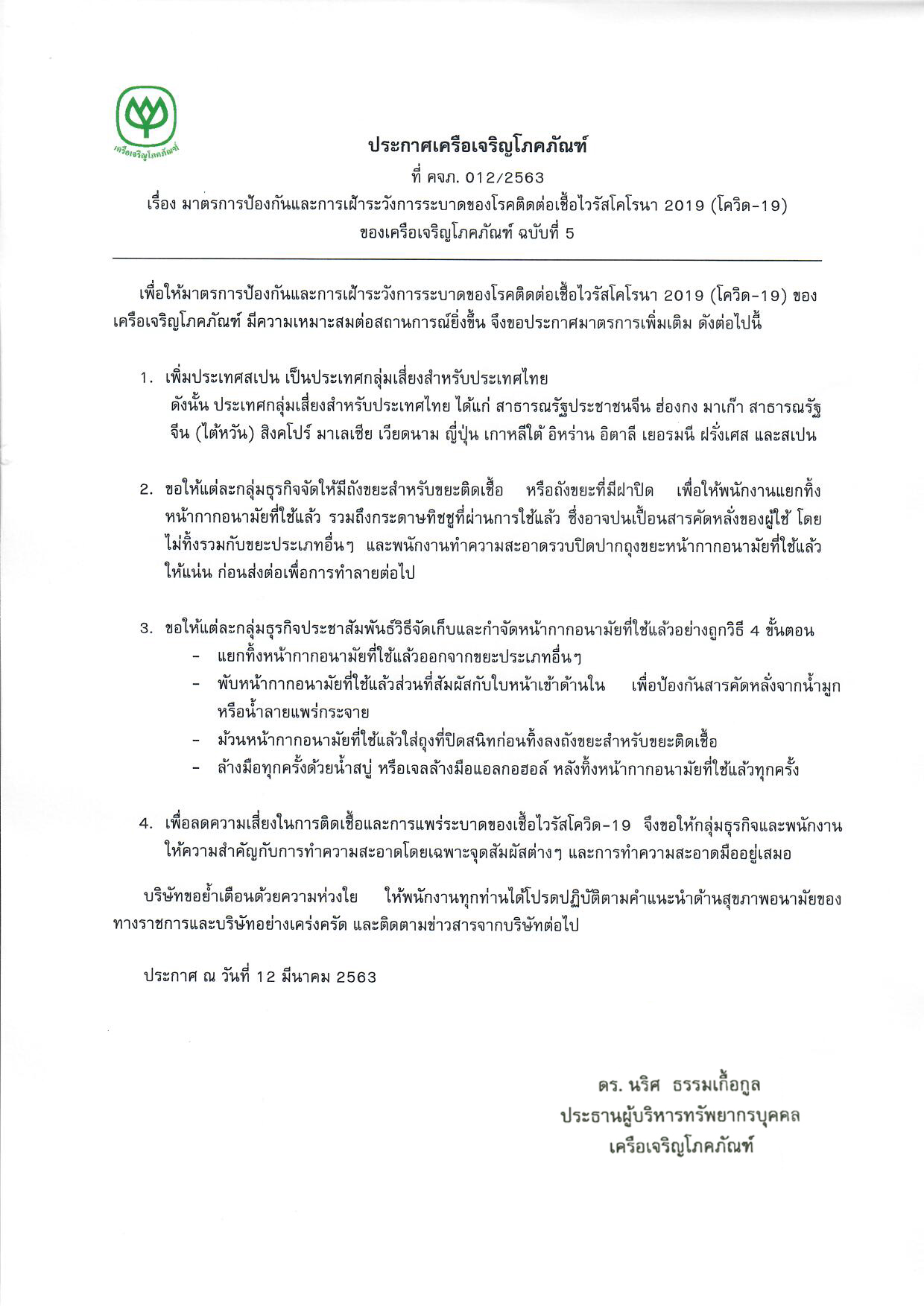 เครือเจริญโภคภัณฑ์

ประกาศเครือเจริญโภคภัณฑ์
ที่ คจภ. 012/2563
เรื่อง มาตรการป้องกันและการเฝ้าระวังการระบาดของโรคติดต่อเชื้อไวรัสโคโรนา 2019 (โควิด-19) ของเครือเจริญโภคภัณฑ์ ฉบับที่ 5

เพื่อให้มาตรการป้องกันและการเฝ้าระวังการระบาดของโรคติดต่อเชื้อไวรัสโคโรนา 2019 (โควิด-19) ของเครือเจริญโภคภัณฑ์ มีความเหมาะสมต่อสถานการณ์ยิ่งขึ้น จึงขอประกาศมาตรการเพิ่มเติม ดังต่อไปนี้

1. เพิ่มประเทศสเปน เป็นประเทศกลุ่มเสี่ยงสำหรับประเทศไทย
ดังนั้น ประเทศกลุ่มเสี่ยงสำหรับประเทศไทย ได้แก่ สาธารณรัฐประชาชนจีน ฮ่องกง มาเก๊า สาธารณรัฐจีน (ไต้หวัน) สิงคโปร์ มาเลเซีย เวียดนาม ญี่ปุ่น เกาหลีใต้ อิหร่าน อิตาลี เยอรมนี ฝรั่งเศส และสเปน

2. ขอให้แต่ละกลุ่มธุรกิจจัดให้มีถังขยะสำหรับขยะติดเชื้อ หรือถังขยะที่มีฝาปิด เพื่อให้พนักงานแยกทิ้งหน้ากากอนามัยที่ใช้แล้ว รวมถึงกระดาษทิชชูที่ผ่านการใช้แล้ว ซึ่งอาจปนเปื้อนสารคัดหลั่งของผู้ใช้ โดยไม่ทิ้งรวมกับขยะประเภทอื่นๆ และพนักงานทำความสะอาดรวบปิดปากถุงขยะหน้ากากอนามัยที่ใช้แล้วให้แน่น ก่อนส่งต่อเพื่อการทำลายต่อไป

3. ขอให้แต่ละกลุ่มธุรกิจประชาสัมพันธ์วิธีจัดเก็บและกำจัดหน้ากากอนามัยที่ใช้แล้วอย่างถูกวิธี 4 ขั้นตอน
- แยกทิ้งหน้ากากอนามัยที่ใช้แล้วออกจากขยะประเภทอื่นๆ
- พับหน้ากากอนามัยที่ใช้แล้วส่วนที่สัมผัสกับใบหน้าเข้าด้านใน เพื่อป้องกันสารคัดหลั่งจากน้ำมูกหรือน้ำลายแพร่กระจาย
- ม้วนหน้ากากอนามัยที่ใช้แล้วใส่ถุงที่ปิดสนิทก่อนทิ้งลงถังขยะสำหรับขยะติดเชื้อ
- ล้างมือทุกครั้งด้วยน้ำสบู่ หรือเจลล้างมือแอลกอฮอล์ หลังทิ้งหน้ากากอนามัยที่ใช้แล้วทุกครั้ง

4. เพื่อลดความเสี่ยงในการติดเชื้อและการแพร่ระบาดของเชื้อไวรัสโควิด-19 จึงขอให้กลุ่มธุรกิจและพนักงานให้ความสำคัญกับการทำความสะอาดโดยเฉพาะจุดสัมผัสต่างๆ และการทำความสะอาดมืออยู่เสมอ

บริษัทขอย้ำเตือนด้วยความห่วงใย ให้พนักงานทุกท่านได้โปรดปฏิบัติตามคำแนะนำด้านสุขภาพอนามัยของทางราชการและบริษัทอย่างเคร่งครัด และติดตามข่าวสารจากบริษัทต่อไป

ประกาศ ณ วันที่ 12 มีนาคม 2563

ดร. นริศ ธรรมเกื้อกูล
ประธานผู้บริหารทรัพยากรบุคคล
เครือเจริญโภคภัณฑ์